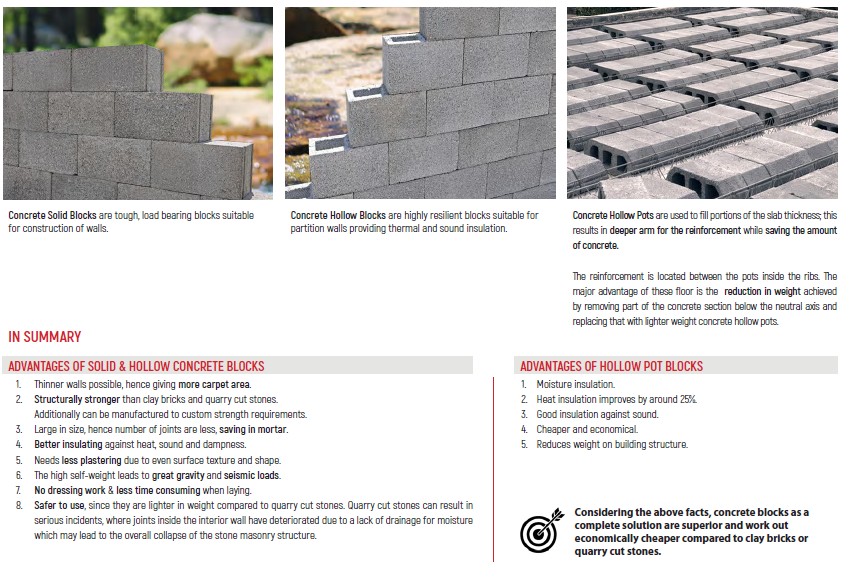 Concrete Solid Blocks are tough, load bearing blocks suitable for construction of walls.

Concrete Hollow Blocks are highly resilient blocks suitable for partition walls providing thermal and sound insulation.

Concrete Hollow Pots are used to fill portions of the slab thickness; this results in deeper arm for the reinforcement while saving the amount of concrete.

The reinforcement is located between the pots inside the ribs. The major advantage of these floor is the reduction in weight achieved by removing part of the concrete section below the neutral axis and replacing that with lighter weight concrete hollow pots.

IN SUMMARY

ADVANTAGES OF SOLID & HOLLOW CONCRETE BLOCKS

1. Thinner walls possible, hence giving more carpet area.
2. Structurally stronger than clay bricks and quarry cut stones. Additionally can be manufactured to custom strength requirements.
3. Large in size, hence number of joints are less, saving in mortar.
4. Better insulating against heat, sound and dampness.
5. Needs less plastering due to even surface texture and shape.
6. The high self-weight leads to great gravity and seismic loads.
7. No dressing work & less time consuming when laying.
8. Safer to use, since they are lighter in weight compared to quarry cut stones. Quarry cut stones can result in serious incidents, where joints inside the interior wall have deteriorated due to a lack of drainage for moisture which may lead to the overall collapse of the stone masonry structure.

ADVANTAGES OF HOLLOW POT BLOCKS

1. Moisture insulation.
2. Heat insulation improves by around 25%.
3. Good insulation against sound.
4. Cheaper and economical.
5. Reduces weight on building structure.

Considering the above facts, concrete blocks as a complete solution are superior and work out economically cheaper compared to clay bricks or quarry cut stones.